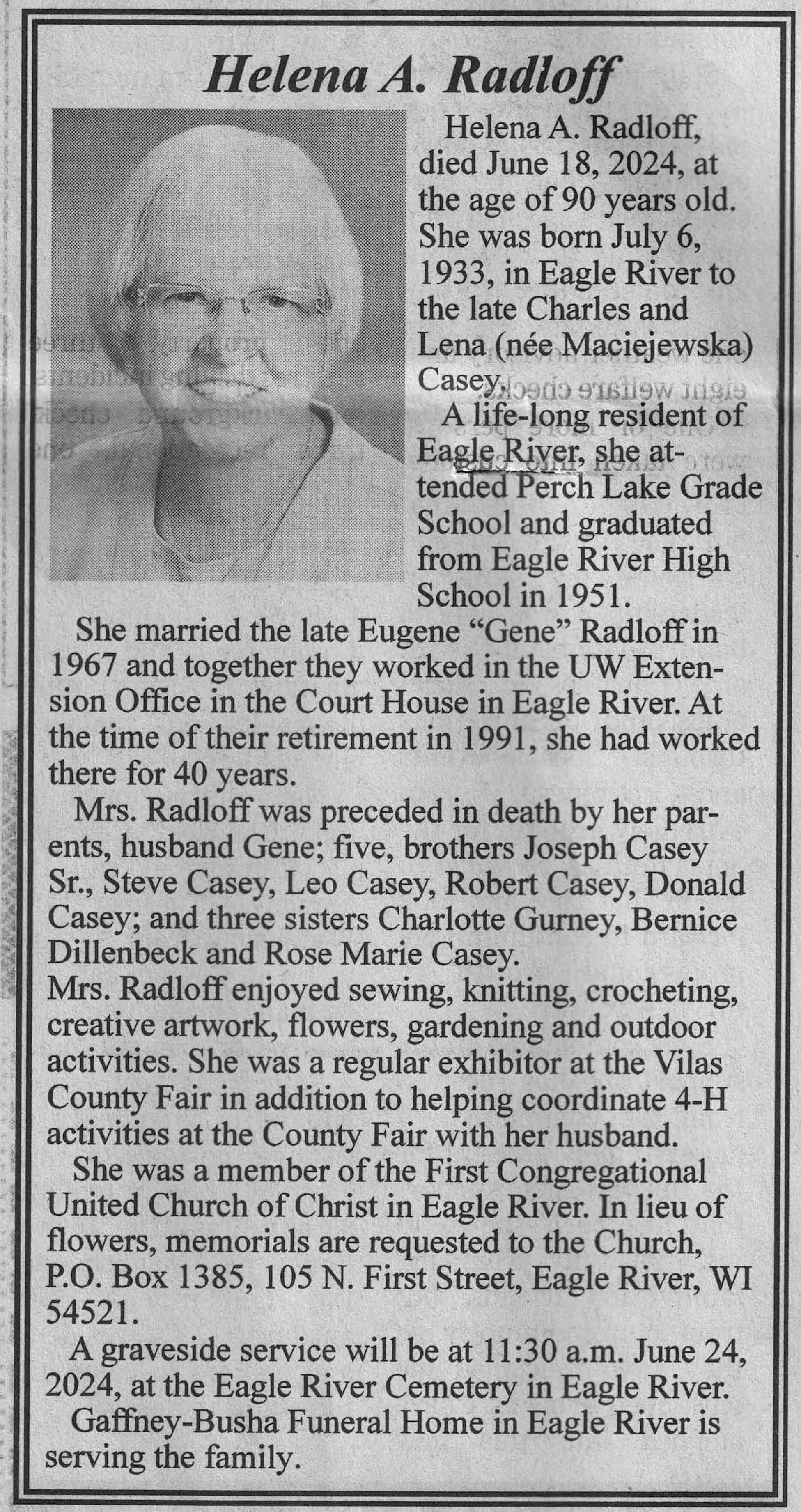 Helena A. Radloff

Helena A. Radloff, died June 18, 2024, at the age of 90 years old. She was born July 6, 1933, in Eagle River to the late Charles and Lena (née Maciejewska) Casey.

A life-long resident of Eagle River, she attended Perch Lake Grade School and graduated from Eagle River High School in 1951.

She married the late Eugene "Gene" Radloff in 1967 and together they worked in the UW Extension Office in the Court House in Eagle River. At the time of their retirement in 1991, she had worked there for 40 years.

Mrs. Radloff was preceded in death by her parents, husband Gene; five, brothers Joseph Casey Sr., Steve Casey, Leo Casey, Robert Casey, Donald Casey; and three sisters Charlotte Gurney, Bernice Dillenbeck and Rose Marie Casey.

Mrs. Radloff enjoyed sewing, knitting, crocheting, creative artwork, flowers, gardening and outdoor activities. She was a regular exhibitor at the Vilas County Fair in addition to helping coordinate 4-H activities at the County Fair with her husband.

She was a member of the First Congregational United Church of Christ in Eagle River. In lieu of flowers, memorials are requested to the Church, P.O. Box 1385, 105 N. First Street, Eagle River, WI 54521.

A graveside service will be at 11:30 a.m. June 24, 2024, at the Eagle River Cemetery in Eagle River.

Gaffney-Busha Funeral Home in Eagle River is serving the family.